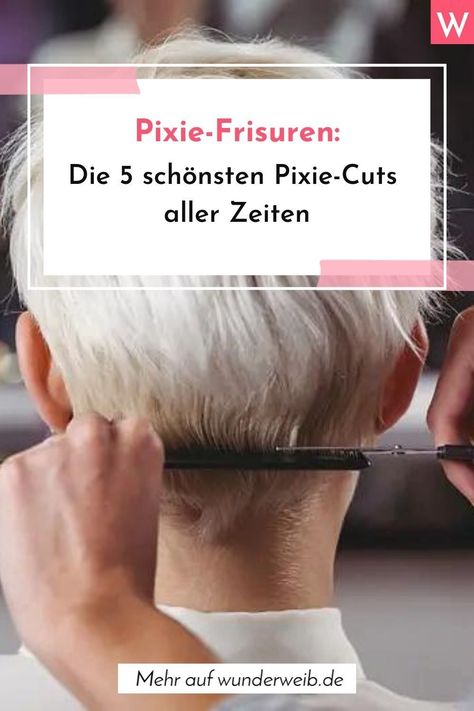 W

Pixie-Frisuren:

Die 5 schönsten Pixie-Cuts aller Zeiten

Mehr auf wunderweib.de